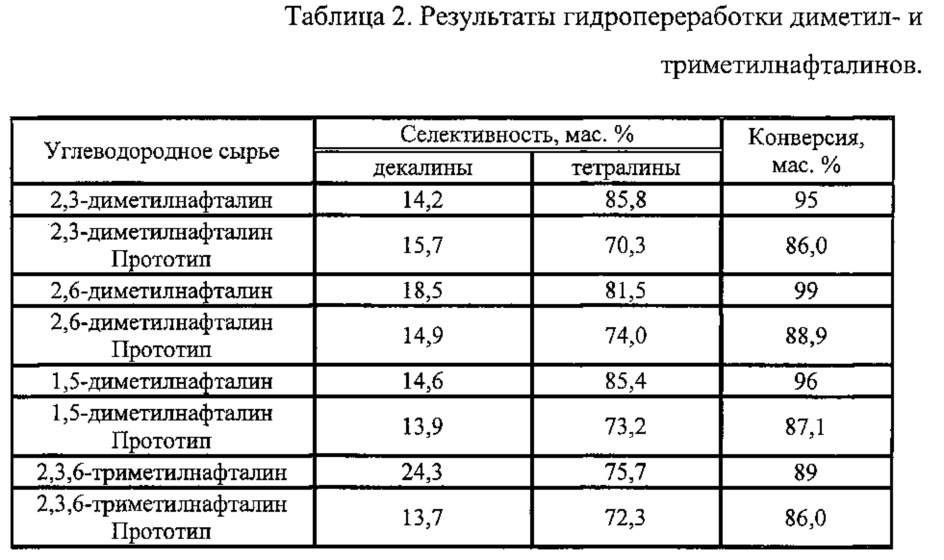 Таблица 2. Результаты гидропереработки диметил- и триметилнафталинов.

| Углеводородное сырье | Селективность, мас. % декалины | Селективность, мас. % тетралины | Конверсия, мас. % |
|---|---|---|---|
| 2,3-диметилнафталин | 14,2 | 85,8 | 95 |
| 2,3-диметилнафталин Прототип | 15,7 | 70,3 | 86,0 |
| 2,6-диметилнафталин | 18,5 | 81,5 | 99 |
| 2,6-диметилнафталин Прототип | 14,9 | 74,0 | 88,9 |
| 1,5-диметилнафталин | 14,6 | 85,4 | 96 |
| 1,5-диметилнафталин Прототип | 13,9 | 73,2 | 87,1 |
| 2,3,6-триметилнафталин | 24,3 | 75,7 | 89 |
| 2,3,6-триметилнафталин Прототип | 13,7 | 72,3 | 86,0 |